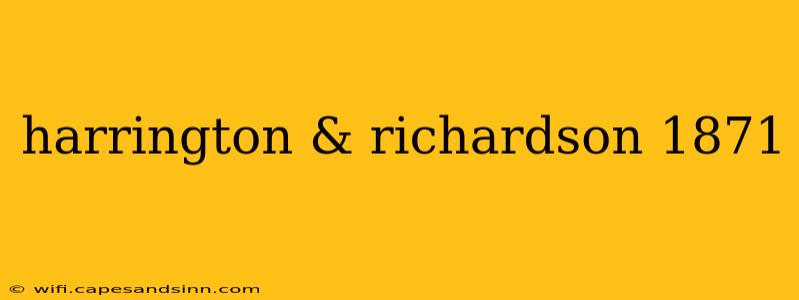 harrington & richardson 1871

© wifi.capesandsinn.com